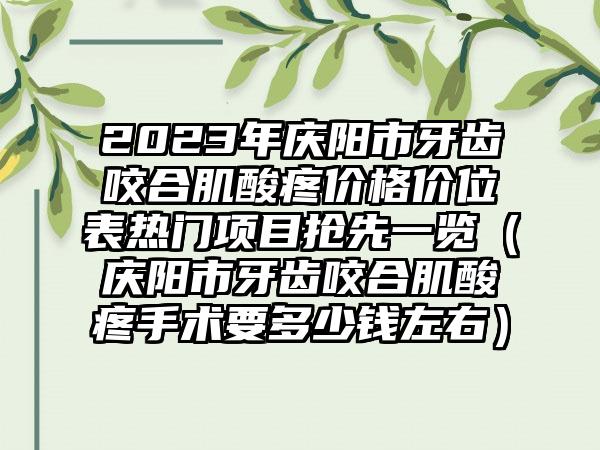 2023年庆阳市牙齿咬合肌酸疼价格价位表热门项目抢先一览（庆阳市牙齿咬合肌酸疼手术要多少钱左右）